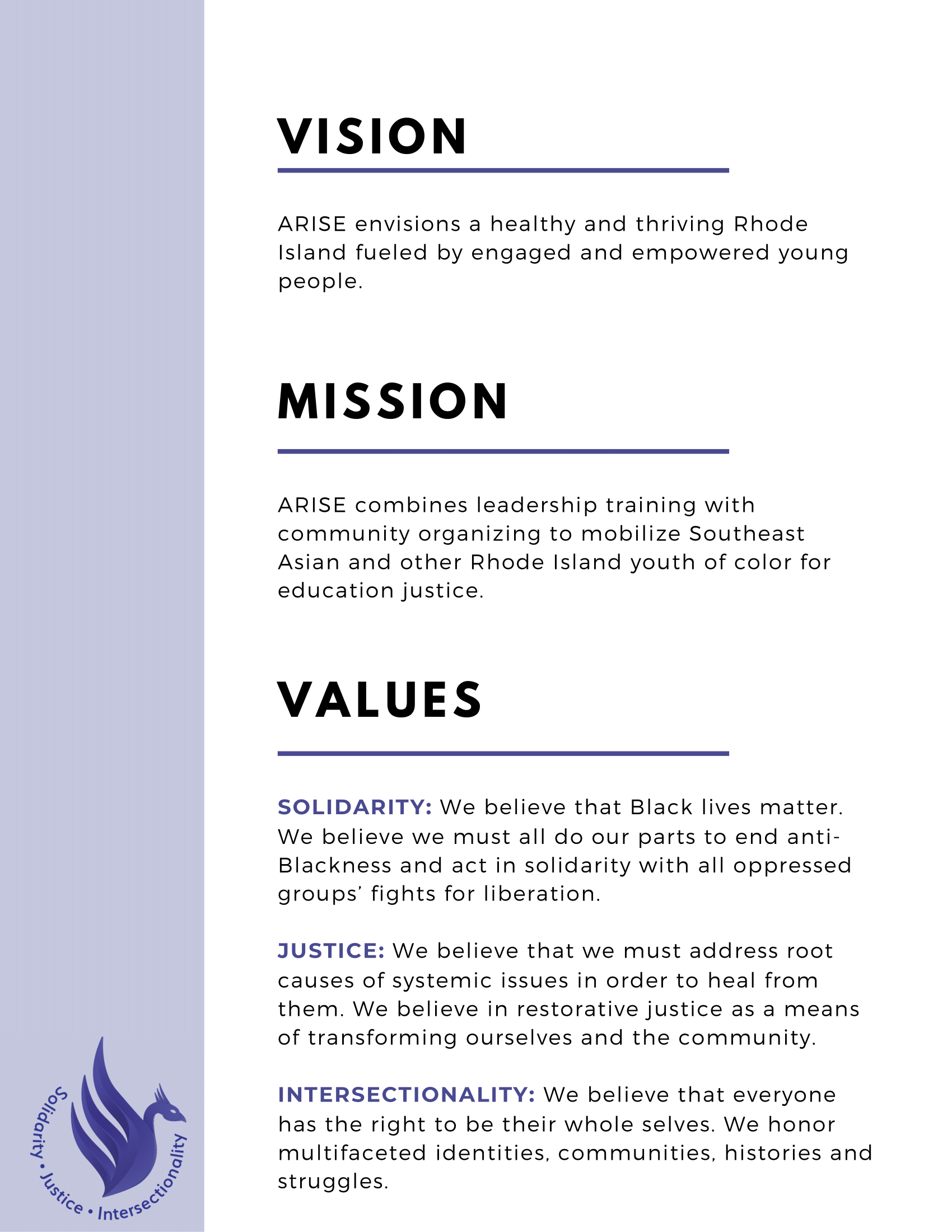 VISION

ARISE envisions a healthy and thriving Rhode Island fueled by engaged and empowered young people.

MISSION

ARISE combines leadership training with community organizing to mobilize Southeast Asian and other Rhode Island youth of color for education justice.

VALUES

SOLIDARITY: We believe that Black lives matter. We believe we must all do our parts to end anti-Blackness and act in solidarity with all oppressed groups' fights for liberation.

JUSTICE: We believe that we must address root causes of systemic issues in order to heal from them. We believe in restorative justice as a means of transforming ourselves and the community.

INTERSECTIONALITY: We believe that everyone has the right to be their whole selves. We honor multifaceted identities, communities, histories and struggles.

Solidarity • Justice • Intersectionality